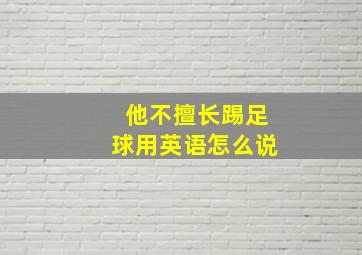 他不擅长踢足球用英语怎么说